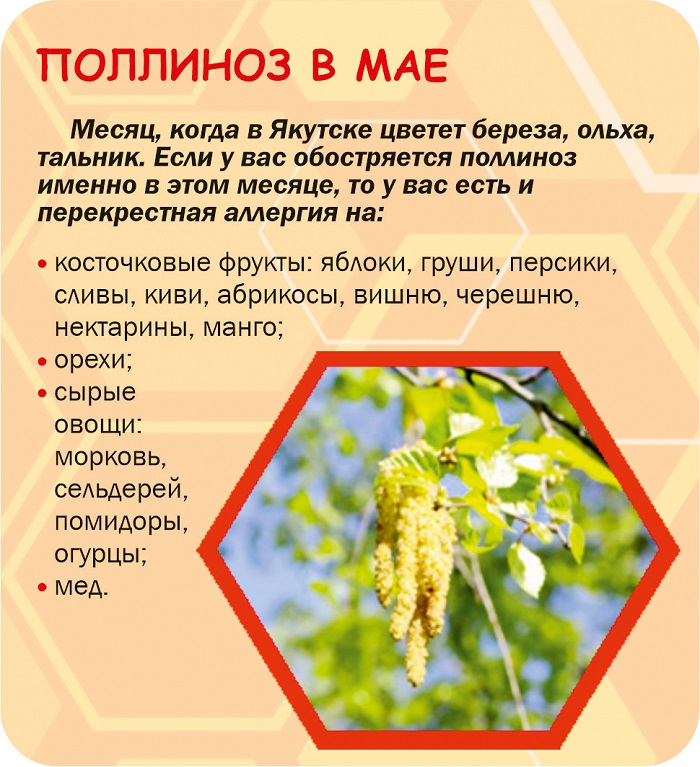 ПОЛЛИНОЗ В МАЕ

Месяц, когда в Якутске цветет береза, ольха, тальник. Если у вас обостряется поллиноз именно в этом месяце, то у вас есть и перекрестная аллергия на:

• косточковые фрукты: яблоки, груши, персики, сливы, киви, абрикосы, вишню, черешню, нектарины, манго;
• орехи;
• сырые овощи: морковь, сельдерей, помидоры, огурцы;
• мед.